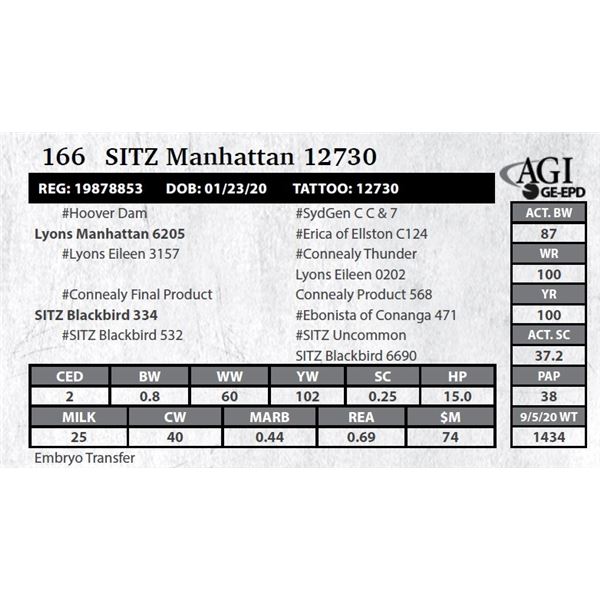 166 SITZ Manhattan 12730

AGI
GE-EPD

REG: 19878853 DOB: 01/23/20 TATTOO: 12730

#Hoover Dam
Lyons Manhattan 6205
#Lyons Eileen 3157

#Connealy Final Product
SITZ Blackbird 334
#SITZ Blackbird 532

#SydGen C C & 7
#Erica of Ellston C124
#Connealy Thunder
Lyons Eileen 0202
Connealy Product 568
#Ebonista of Conanga 471
#SITZ Uncommon
SITZ Blackbird 6690

| CED | BW | WW | YW | SC | HP |
|---|---|---|---|---|---|
| 2 | 0.8 | 60 | 102 | 0.25 | 15.0 |

| MILK | CW | MARB | REA | $M |
|---|---|---|---|---|
| 25 | 40 | 0.44 | 0.69 | 74 |

Embryo Transfer

ACT. BW
87
WR
100
YR
100
ACT. SC
37.2
PAP
38
9/5/20 WT
1434